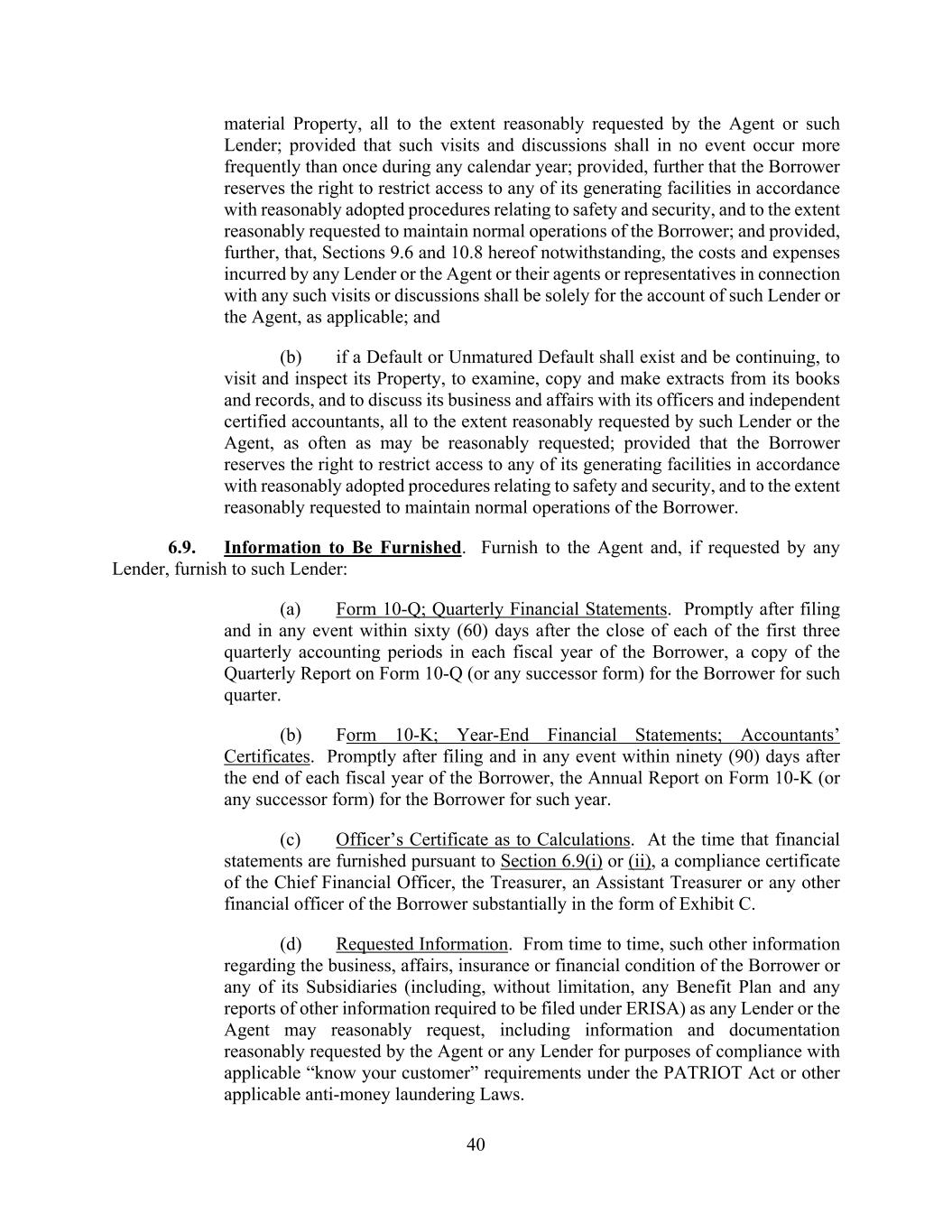 material Property, all to the extent reasonably requested by the Agent or such Lender; provided that such visits and discussions shall in no event occur more frequently than once during any calendar year; provided, further that the Borrower reserves the right to restrict access to any of its generating facilities in accordance with reasonably adopted procedures relating to safety and security, and to the extent reasonably requested to maintain normal operations of the Borrower; and provided, further, that, Sections 9.6 and 10.8 hereof notwithstanding, the costs and expenses incurred by any Lender or the Agent or their agents or representatives in connection with any such visits or discussions shall be solely for the account of such Lender or the Agent, as applicable; and

(b) if a Default or Unmatured Default shall exist and be continuing, to visit and inspect its Property, to examine, copy and make extracts from its books and records, and to discuss its business and affairs with its officers and independent certified accountants, all to the extent reasonably requested by such Lender or the Agent, as often as may be reasonably requested; provided that the Borrower reserves the right to restrict access to any of its generating facilities in accordance with reasonably adopted procedures relating to safety and security, and to the extent reasonably requested to maintain normal operations of the Borrower.

6.9. Information to Be Furnished. Furnish to the Agent and, if requested by any Lender, furnish to such Lender:

(a) Form 10-Q; Quarterly Financial Statements. Promptly after filing and in any event within sixty (60) days after the close of each of the first three quarterly accounting periods in each fiscal year of the Borrower, a copy of the Quarterly Report on Form 10-Q (or any successor form) for the Borrower for such quarter.

(b) Form 10-K; Year-End Financial Statements; Accountants' Certificates. Promptly after filing and in any event within ninety (90) days after the end of each fiscal year of the Borrower, the Annual Report on Form 10-K (or any successor form) for the Borrower for such year.

(c) Officer's Certificate as to Calculations. At the time that financial statements are furnished pursuant to Section 6.9(i) or (ii), a compliance certificate of the Chief Financial Officer, the Treasurer, an Assistant Treasurer or any other financial officer of the Borrower substantially in the form of Exhibit C.

(d) Requested Information. From time to time, such other information regarding the business, affairs, insurance or financial condition of the Borrower or any of its Subsidiaries (including, without limitation, any Benefit Plan and any reports of other information required to be filed under ERISA) as any Lender or the Agent may reasonably request, including information and documentation reasonably requested by the Agent or any Lender for purposes of compliance with applicable "know your customer" requirements under the PATRIOT Act or other applicable anti-money laundering Laws.

40